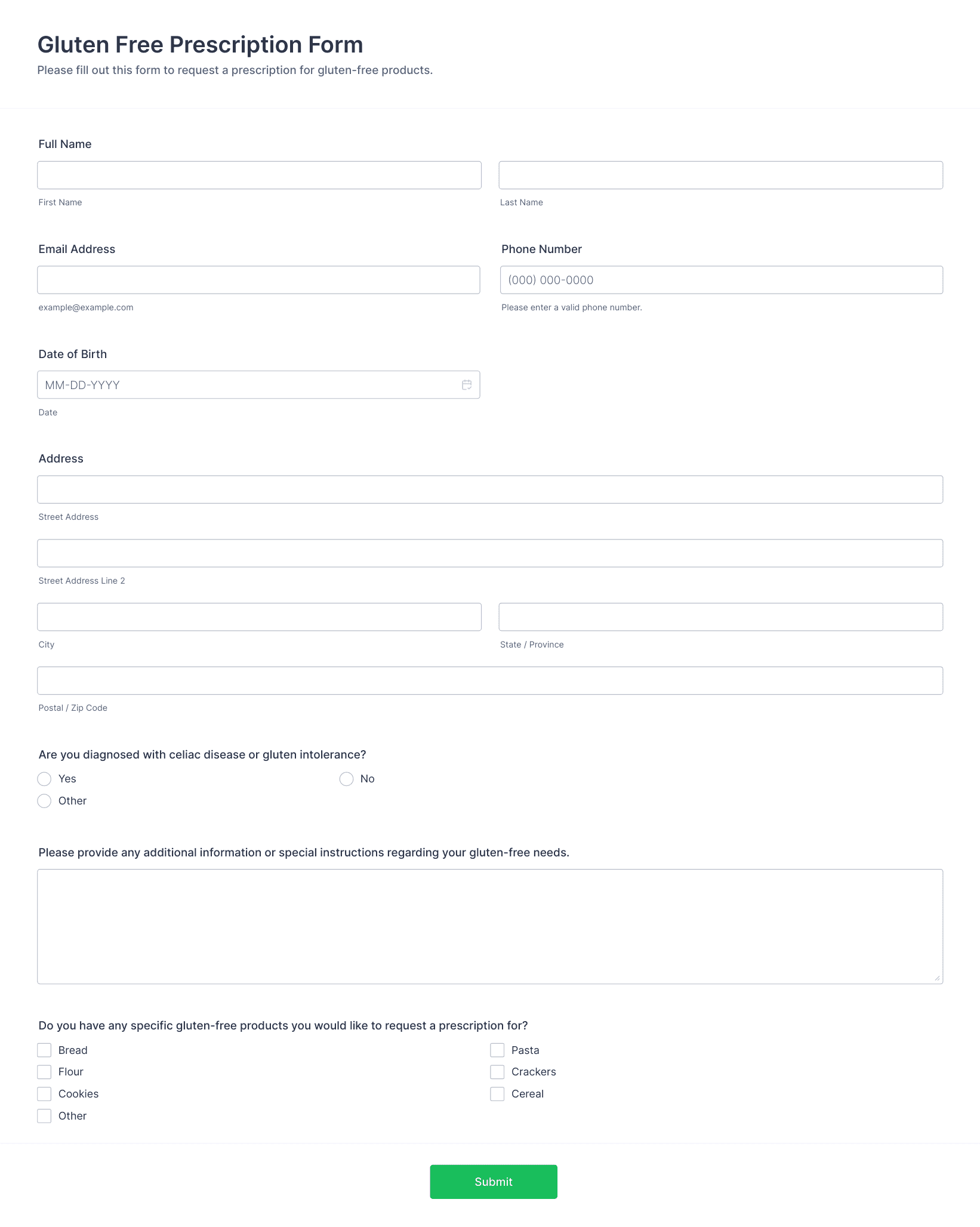 Gluten Free Prescription Form

Please fill out this form to request a prescription for gluten-free products.

Full Name

First Name

Last Name

Email Address

example@example.com

Phone Number

(000) 000-0000

Please enter a valid phone number.

Date of Birth

MM-DD-YYYY

Date

Address

Street Address

Street Address Line 2

City

State / Province

Postal / Zip Code

Are you diagnosed with celiac disease or gluten intolerance?

Yes

No

Other

Please provide any additional information or special instructions regarding your gluten-free needs.

Do you have any specific gluten-free products you would like to request a prescription for?

Bread

Pasta

Flour

Crackers

Cookies

Cereal

Other

Submit